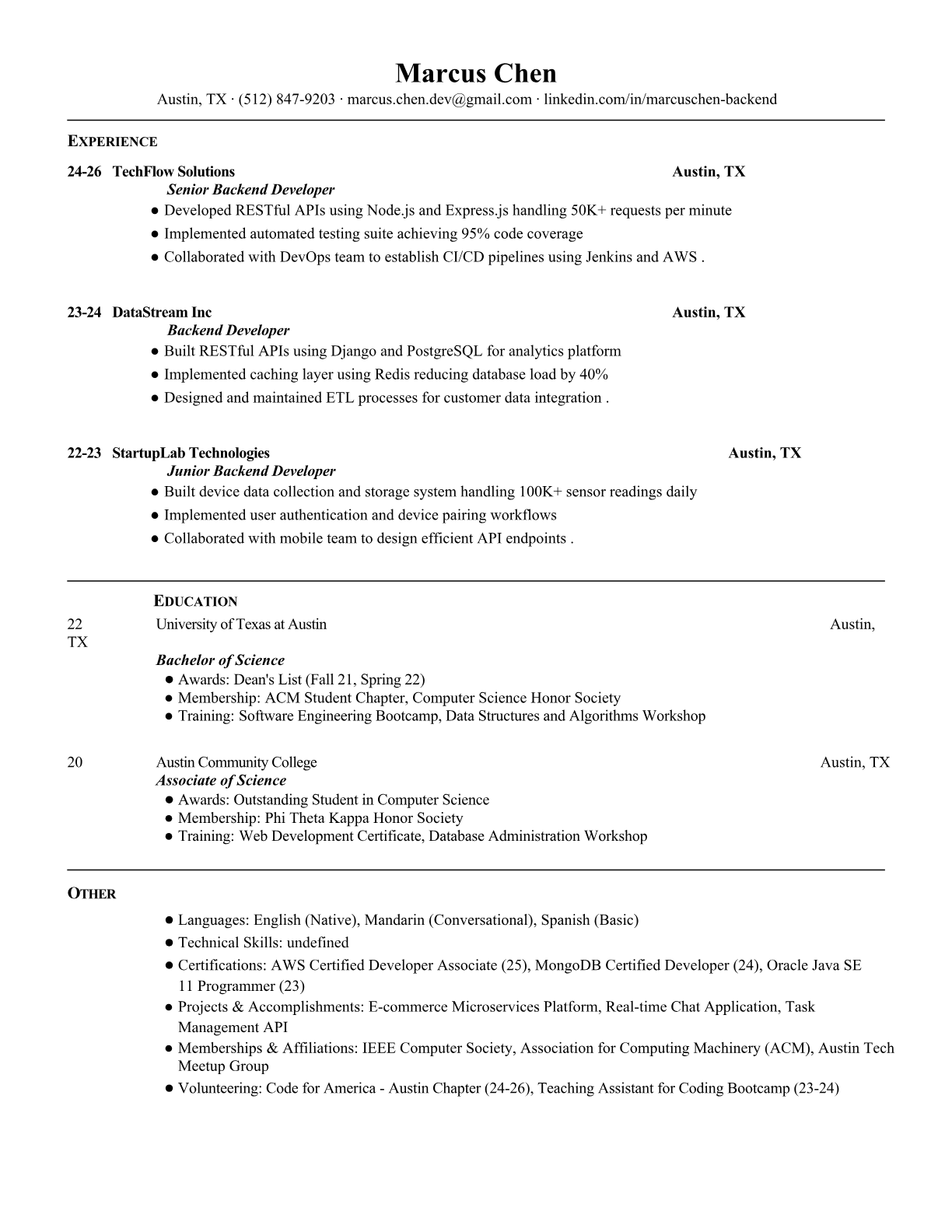 Marcus Chen
Austin, TX · (512) 847-9203 · marcus.chen.dev@gmail.com · linkedin.com/in/marcuschen-backend

EXPERIENCE

24-26 TechFlow Solutions Austin, TX
Senior Backend Developer
● Developed RESTful APIs using Node.js and Express.js handling 50K+ requests per minute
● Implemented automated testing suite achieving 95% code coverage
● Collaborated with DevOps team to establish CI/CD pipelines using Jenkins and AWS .

23-24 DataStream Inc Austin, TX
Backend Developer
● Built RESTful APIs using Django and PostgreSQL for analytics platform
● Implemented caching layer using Redis reducing database load by 40%
● Designed and maintained ETL processes for customer data integration .

22-23 StartupLab Technologies Austin, TX
Junior Backend Developer
● Built device data collection and storage system handling 100K+ sensor readings daily
● Implemented user authentication and device pairing workflows
● Collaborated with mobile team to design efficient API endpoints .

EDUCATION

22 University of Texas at Austin Austin, TX
Bachelor of Science
● Awards: Dean's List (Fall 21, Spring 22)
● Membership: ACM Student Chapter, Computer Science Honor Society
● Training: Software Engineering Bootcamp, Data Structures and Algorithms Workshop

20 Austin Community College Austin, TX
Associate of Science
● Awards: Outstanding Student in Computer Science
● Membership: Phi Theta Kappa Honor Society
● Training: Web Development Certificate, Database Administration Workshop

OTHER

● Languages: English (Native), Mandarin (Conversational), Spanish (Basic)
● Technical Skills: undefined
● Certifications: AWS Certified Developer Associate (25), MongoDB Certified Developer (24), Oracle Java SE 11 Programmer (23)
● Projects & Accomplishments: E-commerce Microservices Platform, Real-time Chat Application, Task Management API
● Memberships & Affiliations: IEEE Computer Society, Association for Computing Machinery (ACM), Austin Tech Meetup Group
● Volunteering: Code for America - Austin Chapter (24-26), Teaching Assistant for Coding Bootcamp (23-24)